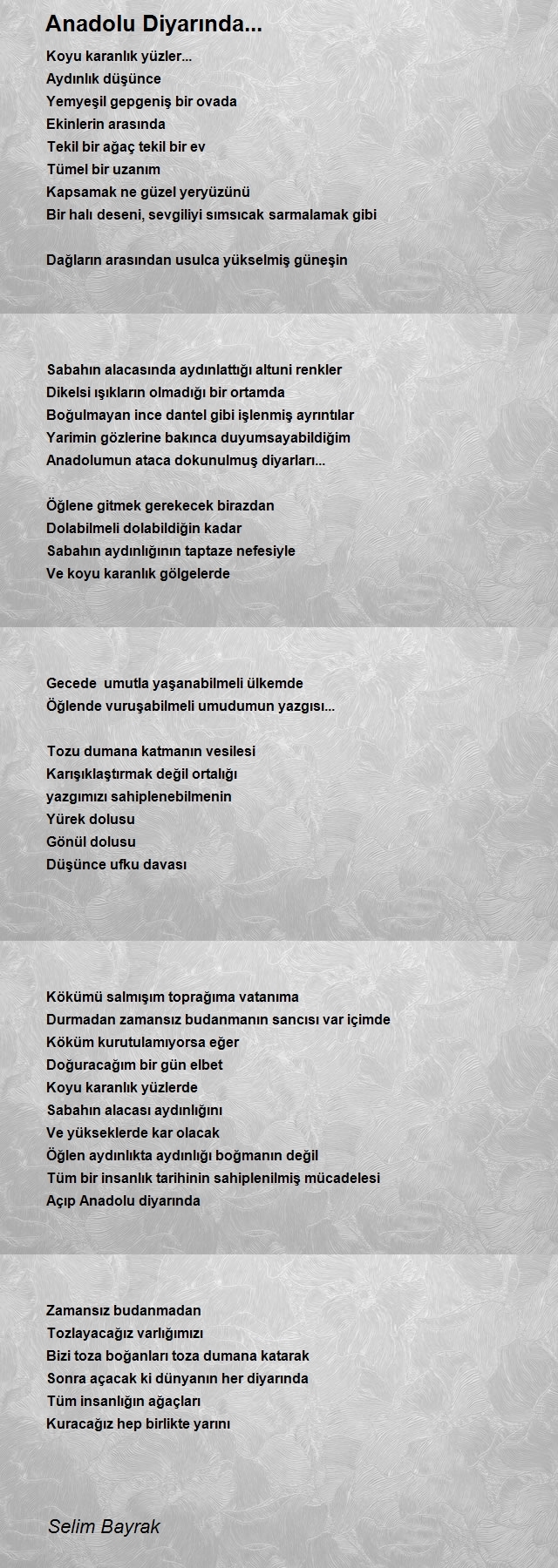 Anadolu Diyarında...

Koyu karanlık yüzler...
Aydınlık düşünce
Yemyeşil gepgeniş bir ovada
Ekinlerin arasında
Tekil bir ağaç tekil bir ev
Tümel bir uzanım
Kapsamak ne güzel yeryüzünü
Bir halı deseni, sevgiliyi sımsıcak sarmalamak gibi

Dağların arasından usulca yükselmiş güneşin

Sabahın alacasında aydınlattığı altuni renkler
Dikelsi ışıkların olmadığı bir ortamda
Boğulmayan ince dantel gibi işlenmiş ayrıntılar
Yarimin gözlerine bakınca duyumsayabildiğim
Anadolumun ataca dokunulmuş diyarları...

Öğlene gitmek gerekecek birazdan
Dolabilmeli dolabildiğin kadar
Sabahın aydınlığının taptaze nefesiyle
Ve koyu karanlık gölgelerde

Gecede umutla yaşanabilmeli ülkemde
Öğlende vuruşabilmeli umudumun yazgısı...

Tozu dumana katmanın vesilesi
Karışıklaştırmak değil ortalığı
yazgımızı sahiplenebilmenin
Yürek dolusu
Gönül dolusu
Düşünce ufku davası

Kökümü salmışım toprağıma vatanıma
Durmadan zamansız budanmanın sancısı var içimde
Köküm kurutulamıyorsa eğer
Doğuracağım bir gün elbet
Koyu karanlık yüzlerde
Sabahın alacası aydınlığını
Ve yükseklerde kar olacak
Öğlen aydınlıkta aydınlığı boğmanın değil
Tüm bir insanlık tarihinin sahiplenilmiş mücadelesi
Açıp Anadolu diyarında

Zamansız budanmadan
Tozlayacağız varlığımızı
Bizi toza boğanları toza dumana katarak
Sonra açacak ki dünyanın her diyarında
Tüm insanlığın ağaçları
Kuracağız hep birlikte yarını

Selim Bayrak